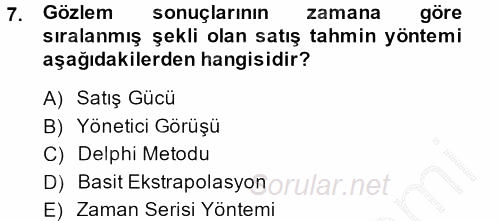 7. Gözlem sonuçlarının zamana göre sıralanmış şekli olan satış tahmin yöntemi aşağıdakilerden hangisidir?

A) Satış Gücü
B) Yönetici Görüşü
C) Delphi Metodu
D) Basit Ekstrapolasyon
E) Zaman Serisi Yöntemi

Sorular.net